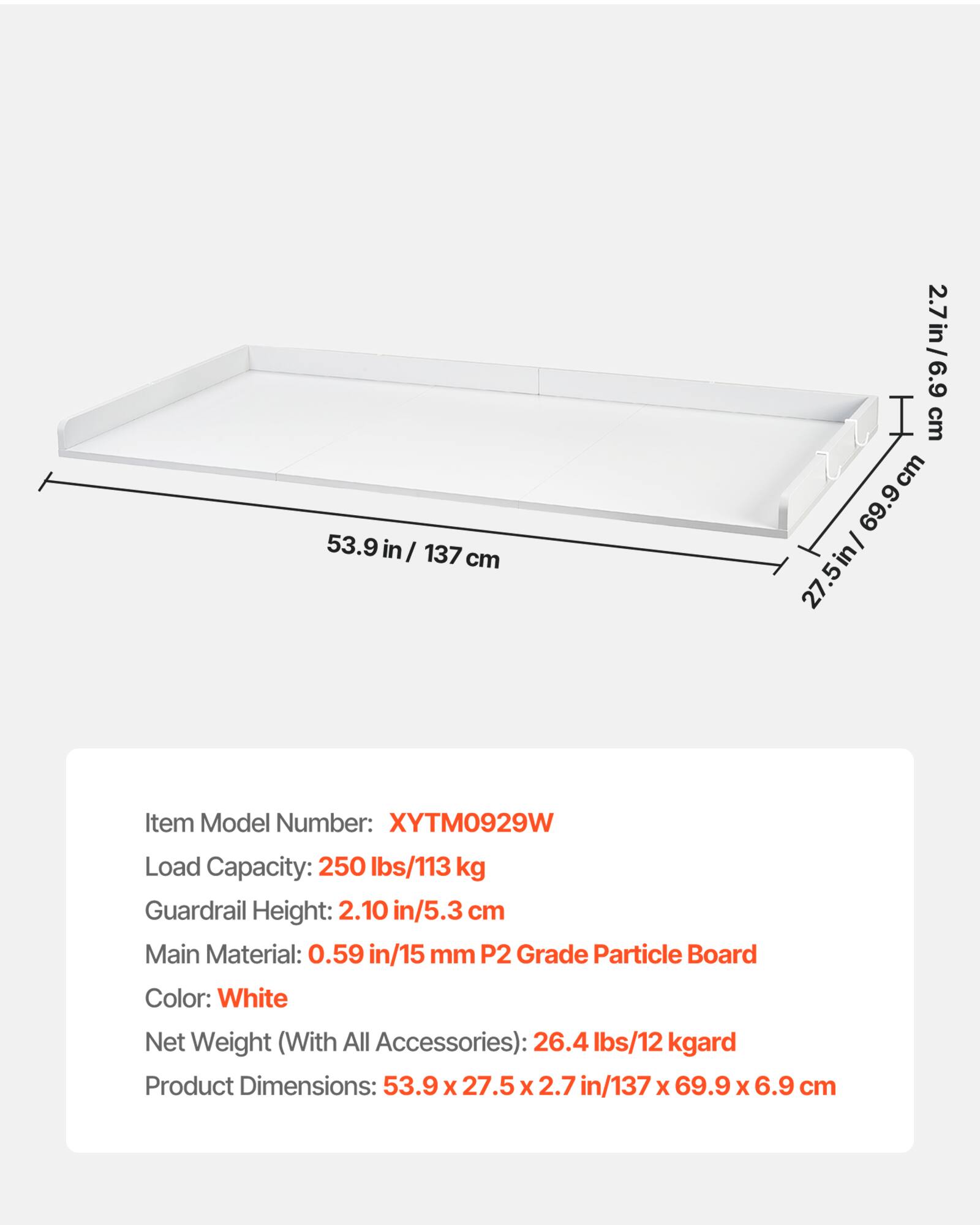 2.7 in / 6.9 cm

53.9 in / 137 cm

27.5 in / 69.9 cm

Item Model Number: XYTM0929W

Load Capacity: 250 lbs/113 kg

Guardrail Height: 2.10 in/5.3 cm

Main Material: 0.59 in/15 mm P2 Grade Particle Board

Color: White

Net Weight (With All Accessories): 26.4 lbs/12 kgard

Product Dimensions: 53.9 x 27.5 x 2.7 in/137 x 69.9 x 6.9 cm